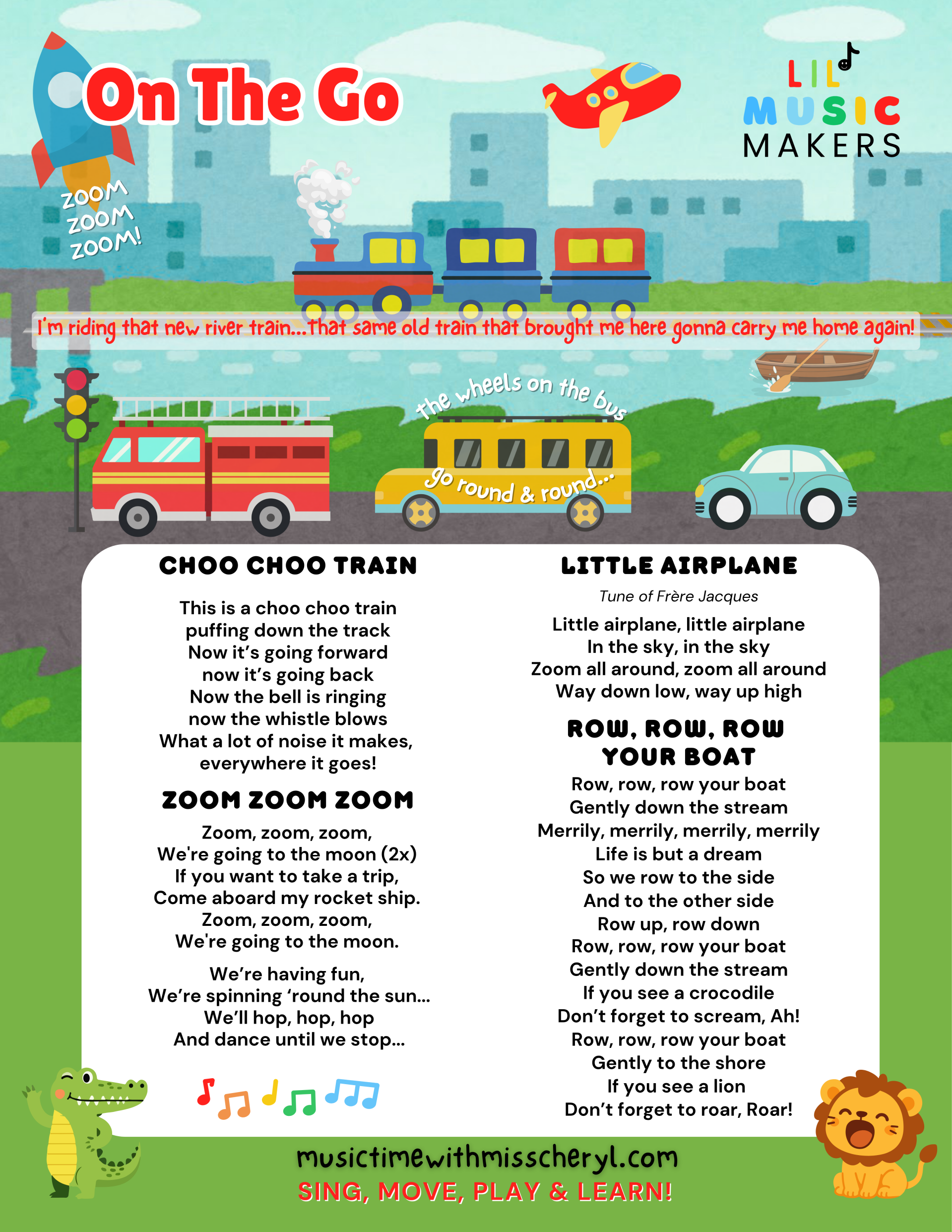 On The Go

LIL MUSIC MAKERS

ZOOM
ZOOM
ZOOM!

I'm riding that new river train...that same old train that brought me here gonna carry me home again!

the wheels on the bus
go round & round...

CHOO CHOO TRAIN

This is a choo choo train puffing down the track Now it's going forward now it's going back Now the bell is ringing now the whistle blows What a lot of noise it makes, everywhere it goes!

ZOOM ZOOM ZOOM

Zoom, zoom, zoom,
We're going to the moon (2x)
If you want to take a trip,
Come aboard my rocket ship.
Zoom, zoom, zoom,
We're going to the moon.

We're having fun,
We're spinning 'round the sun...
We'll hop, hop, hop
And dance until we stop...

LITTLE AIRPLANE

Tune of Frère Jacques

Little airplane, little airplane
In the sky, in the sky
Zoom all around, zoom all around
Way down low, way up high

ROW, ROW, ROW YOUR BOAT

Row, row, row your boat
Gently down the stream
Merrily, merrily, merrily, merrily
Life is but a dream
So we row to the side
And to the other side
Row up, row down
Row, row, row your boat
Gently down the stream
If you see a crocodile
Don't forget to scream, Ah!
Row, row, row your boat
Gently to the shore
If you see a lion
Don't forget to roar, Roar!

musictimewithmisscheryl.com
SING, MOVE, PLAY & LEARN!